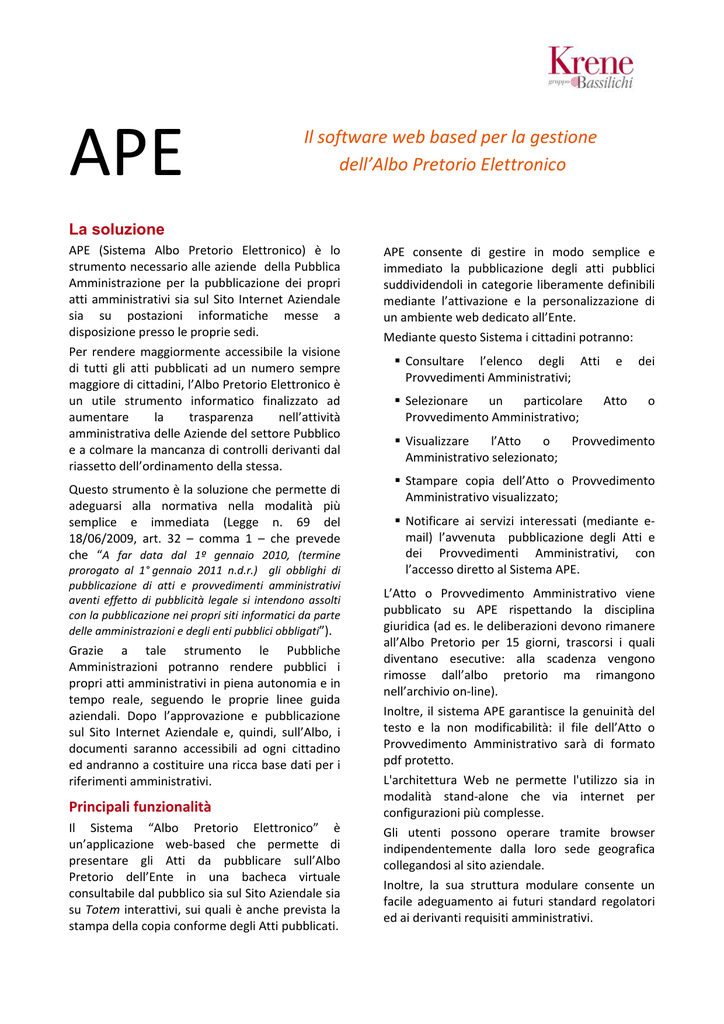 Krene
gruppo Bassilichi

APE

Il software web based per la gestione dell'Albo Pretorio Elettronico

La soluzione

APE (Sistema Albo Pretorio Elettronico) è lo strumento necessario alle aziende della Pubblica Amministrazione per la pubblicazione dei propri atti amministrativi sia sul Sito Internet Aziendale sia su postazioni informatiche messe a disposizione presso le proprie sedi.

Per rendere maggiormente accessibile la visione di tutti gli atti pubblicati ad un numero sempre maggiore di cittadini, l'Albo Pretorio Elettronico è un utile strumento informatico finalizzato ad aumentare la trasparenza nell'attività amministrativa delle Aziende del settore Pubblico e a colmare la mancanza di controlli derivanti dal riassetto dell'ordinamento della stessa.

Questo strumento è la soluzione che permette di adeguarsi alla normativa nella modalità più semplice e immediata (Legge n. 69 del 18/06/2009, art. 32 – comma 1 – che prevede che "A far data dal 1º gennaio 2010, (termine prorogato al 1° gennaio 2011 n.d.r.) gli obblighi di pubblicazione di atti e provvedimenti amministrativi aventi effetto di pubblicità legale si intendono assolti con la pubblicazione nei propri siti informatici da parte delle amministrazioni e degli enti pubblici obbligati").

Grazie a tale strumento le Pubbliche Amministrazioni potranno rendere pubblici i propri atti amministrativi in piena autonomia e in tempo reale, seguendo le proprie linee guida aziendali. Dopo l'approvazione e pubblicazione sul Sito Internet Aziendale e, quindi, sull'Albo, i documenti saranno accessibili ad ogni cittadino ed andranno a costituire una ricca base dati per i riferimenti amministrativi.

Principali funzionalità

Il Sistema "Albo Pretorio Elettronico" è un'applicazione web-based che permette di presentare gli Atti da pubblicare sull'Albo Pretorio dell'Ente in una bacheca virtuale consultabile dal pubblico sia sul Sito Aziendale sia su Totem interattivi, sui quali è anche prevista la stampa della copia conforme degli Atti pubblicati.

APE consente di gestire in modo semplice e immediato la pubblicazione degli atti pubblici suddividendoli in categorie liberamente definibili mediante l'attivazione e la personalizzazione di un ambiente web dedicato all'Ente.

Mediante questo Sistema i cittadini potranno:

▪ Consultare l'elenco degli Atti e dei Provvedimenti Amministrativi;
▪ Selezionare un particolare Atto o Provvedimento Amministrativo;
▪ Visualizzare l'Atto o Provvedimento Amministrativo selezionato;
▪ Stampare copia dell'Atto o Provvedimento Amministrativo visualizzato;
▪ Notificare ai servizi interessati (mediante e-mail) l'avvenuta pubblicazione degli Atti e dei Provvedimenti Amministrativi, con l'accesso diretto al Sistema APE.

L'Atto o Provvedimento Amministrativo viene pubblicato su APE rispettando la disciplina giuridica (ad es. le deliberazioni devono rimanere all'Albo Pretorio per 15 giorni, trascorsi i quali diventano esecutive: alla scadenza vengono rimosse dall'albo pretorio ma rimangono nell'archivio on-line).

Inoltre, il sistema APE garantisce la genuinità del testo e la non modificabilità: il file dell'Atto o Provvedimento Amministrativo sarà di formato pdf protetto.

L'architettura Web ne permette l'utilizzo sia in modalità stand-alone che via internet per configurazioni più complesse.

Gli utenti possono operare tramite browser indipendentemente dalla loro sede geografica collegandosi al sito aziendale.

Inoltre, la sua struttura modulare consente un facile adeguamento ai futuri standard regolatori ed ai derivanti requisiti amministrativi.